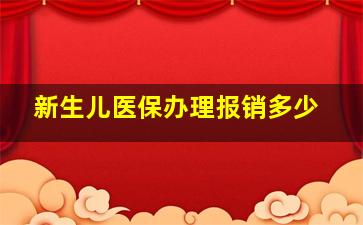 新生儿医保办理报销多少